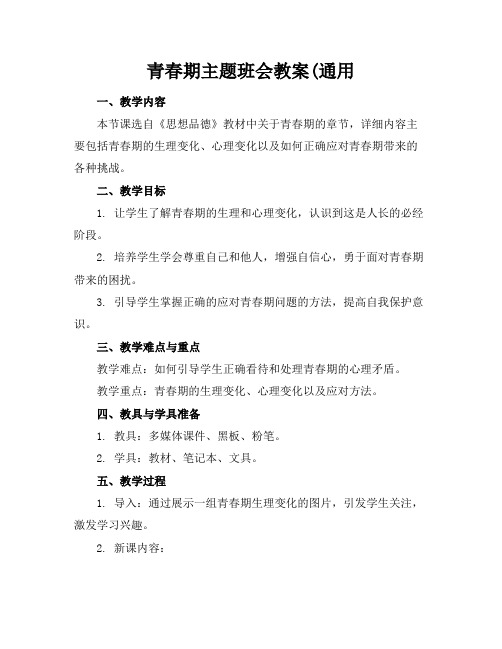 青春期主题班会教案(通用

一、教学内容

本节课选自《思想品德》教材中关于青春期的章节，详细内容主要包括青春期的生理变化、心理变化以及如何正确应对青春期带来的各种挑战。

二、教学目标

1. 让学生了解青春期的生理和心理变化，认识到这是人长的必经阶段。

2. 培养学生学会尊重自己和他人，增强自信心，勇于面对青春期带来的困扰。

3. 引导学生掌握正确的应对青春期问题的方法，提高自我保护意识。

三、教学难点与重点

教学难点：如何引导学生正确看待和处理青春期的心理矛盾。

教学重点：青春期的生理变化、心理变化以及应对方法。

四、教具与学具准备

1. 教具：多媒体课件、黑板、粉笔。

2. 学具：教材、笔记本、文具。

五、教学过程

1. 导入：通过展示一组青春期生理变化的图片，引发学生关注，激发学习兴趣。

2. 新课内容：